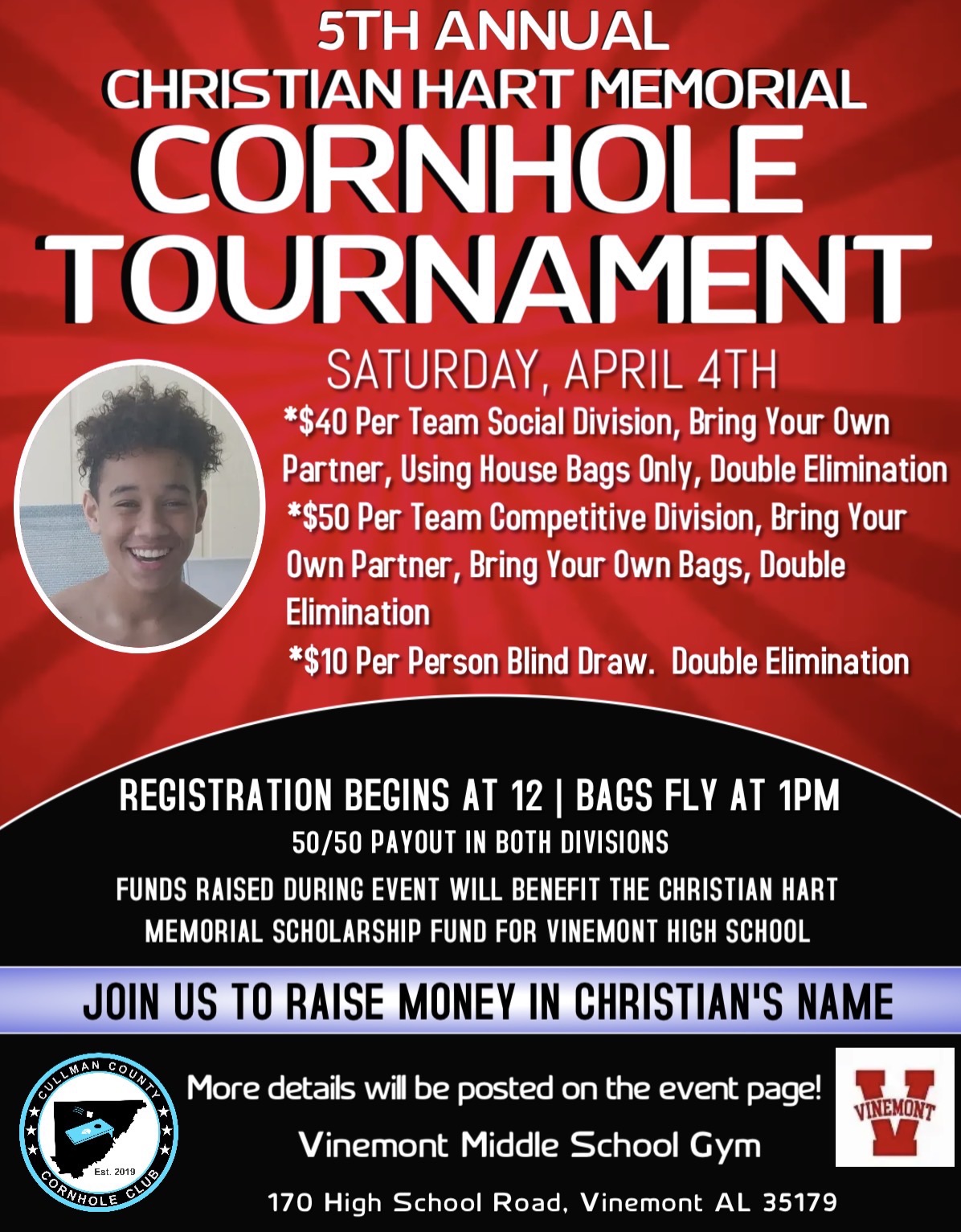 5TH ANNUAL
CHRISTIAN HART MEMORIAL
CORNHOLE
TOURNAMENT

SATURDAY, APRIL 4TH

*$40 Per Team Social Division, Bring Your Own Partner, Using House Bags Only, Double Elimination
*$50 Per Team Competitive Division, Bring Your Own Partner, Bring Your Own Bags, Double Elimination
*$10 Per Person Blind Draw. Double Elimination

REGISTRATION BEGINS AT 12 | BAGS FLY AT 1PM
50/50 PAYOUT IN BOTH DIVISIONS
FUNDS RAISED DURING EVENT WILL BENEFIT THE CHRISTIAN HART MEMORIAL SCHOLARSHIP FUND FOR VINEMONT HIGH SCHOOL

JOIN US TO RAISE MONEY IN CHRISTIAN'S NAME

CULLMAN COUNTY
Est. 2019
CORNHOLE CLUB

More details will be posted on the event page!
Vinemont Middle School Gym
170 High School Road, Vinemont AL 35179

VINEMONT
V